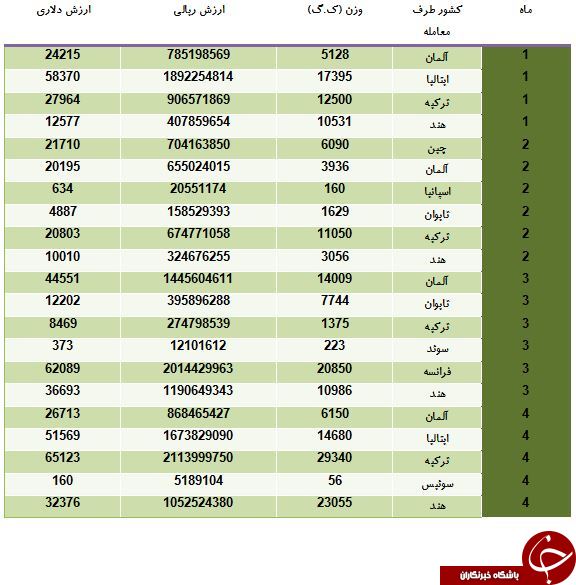 | ماه | کشور طرف معامله | وزن (ک.گ) | ارزش ریالی | ارزش دلاری |
|---|---|---|---|---|
| 1 | آلمان | 5128 | 785198569 | 24215 |
| 1 | ایتالیا | 17395 | 1892254814 | 58370 |
| 1 | ترکیه | 12500 | 906571869 | 27964 |
| 1 | هند | 10531 | 407859654 | 12577 |
| 2 | چین | 6090 | 704163850 | 21710 |
| 2 | آلمان | 3936 | 655024015 | 20195 |
| 2 | اسپانیا | 160 | 20551174 | 634 |
| 2 | تایوان | 1629 | 158529393 | 4887 |
| 2 | ترکیه | 11050 | 674771058 | 20803 |
| 2 | هند | 3056 | 324676255 | 10010 |
| 3 | آلمان | 14009 | 1445604611 | 44551 |
| 3 | تایوان | 7744 | 395896288 | 12202 |
| 3 | ترکیه | 1375 | 274798539 | 8469 |
| 3 | سوئد | 223 | 12101612 | 373 |
| 3 | فرانسه | 20850 | 2014429963 | 62089 |
| 3 | هند | 10986 | 1190649343 | 36693 |
| 4 | آلمان | 6150 | 868465427 | 26713 |
| 4 | ایتالیا | 14680 | 1673829090 | 51569 |
| 4 | ترکیه | 29340 | 2113999750 | 65123 |
| 4 | سوئیس | 56 | 5189104 | 160 |
| 4 | هند | 23055 | 1052524380 | 32376 |

باشگاه خبرنگاران